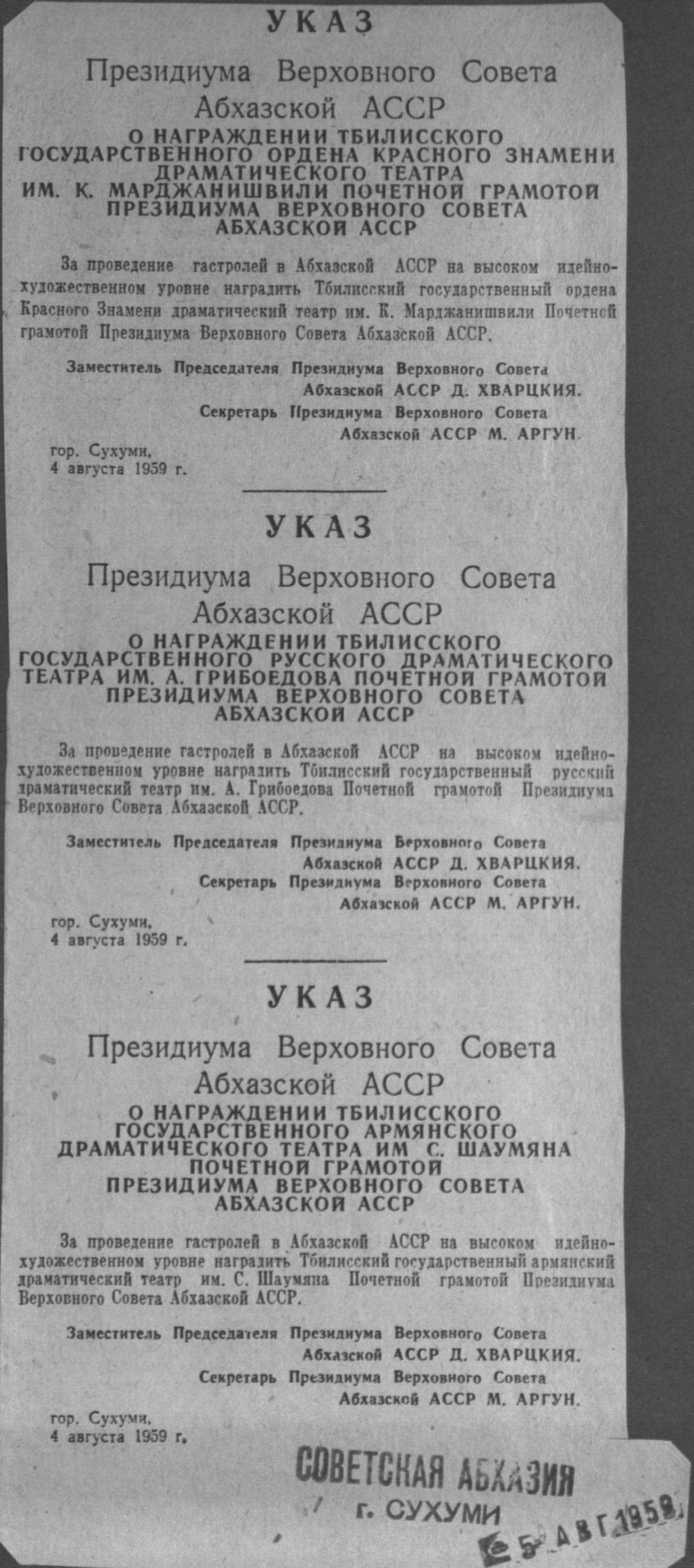 УКАЗ

Президиума Верховного Совета Абхазской АССР

О НАГРАЖДЕНИИ ТБИЛИССКОГО ГОСУДАРСТВЕННОГО ОРДЕНА КРАСНОГО ЗНАМЕНИ ДРАМАТИЧЕСКОГО ТЕАТРА ИМ. К. МАРДЖАНИШВИЛИ ПОЧЕТНОЙ ГРАМОТОЙ ПРЕЗИДИУМА ВЕРХОВНОГО СОВЕТА АБХАЗСКОЙ АССР

За проведение гастролей в Абхазской АССР на высоком идейно-художественном уровне наградить Тбилисский государственный ордена Красного Знамени драматический театр им. К. Марджанишвили Почетной грамотой Президиума Верховного Совета Абхазской АССР.

Заместитель Председателя Президиума Верховного Совета Абхазской АССР Д. ХВАРЦКИЯ.
Секретарь Президиума Верховного Совета Абхазской АССР М. АРГУН.

гор. Сухуми,
4 августа 1959 г.

УКАЗ

Президиума Верховного Совета Абхазской АССР

О НАГРАЖДЕНИИ ТБИЛИССКОГО ГОСУДАРСТВЕННОГО РУССКОГО ДРАМАТИЧЕСКОГО ТЕАТРА ИМ. А. ГРИБОЕДОВА ПОЧЕТНОЙ ГРАМОТОЙ ПРЕЗИДИУМА ВЕРХОВНОГО СОВЕТА АБХАЗСКОЙ АССР

За проведение гастролей в Абхазской АССР на высоком идейно-художественном уровне наградить Тбилисский государственный русский драматический театр им. А. Грибоедова Почетной грамотой Президиума Верховного Совета Абхазской АССР.

Заместитель Председателя Президиума Верховного Совета Абхазской АССР Д. ХВАРЦКИЯ.
Секретарь Президиума Верховного Совета Абхазской АССР М. АРГУН.

гор. Сухуми,
4 августа 1959 г.

УКАЗ

Президиума Верховного Совета Абхазской АССР

О НАГРАЖДЕНИИ ТБИЛИССКОГО ГОСУДАРСТВЕННОГО АРМЯНСКОГО ДРАМАТИЧЕСКОГО ТЕАТРА ИМ С. ШАУМЯНА ПОЧЕТНОЙ ГРАМОТОЙ ПРЕЗИДИУМА ВЕРХОВНОГО СОВЕТА АБХАЗСКОЙ АССР

За проведение гастролей в Абхазской АССР на высоком идейно-художественном уровне наградить Тбилисский государственный армянский драматический театр им. С. Шаумяна Почетной грамотой Президиума Верховного Совета Абхазской АССР.

Заместитель Председателя Президиума Верховного Совета Абхазской АССР Д. ХВАРЦКИЯ.
Секретарь Президиума Верховного Совета Абхазской АССР М. АРГУН.

гор. Сухуми,
4 августа 1959 г.

СОВЕТСКАЯ АБХАЗИЯ
г. СУХУМИ
5 АВГ 1959